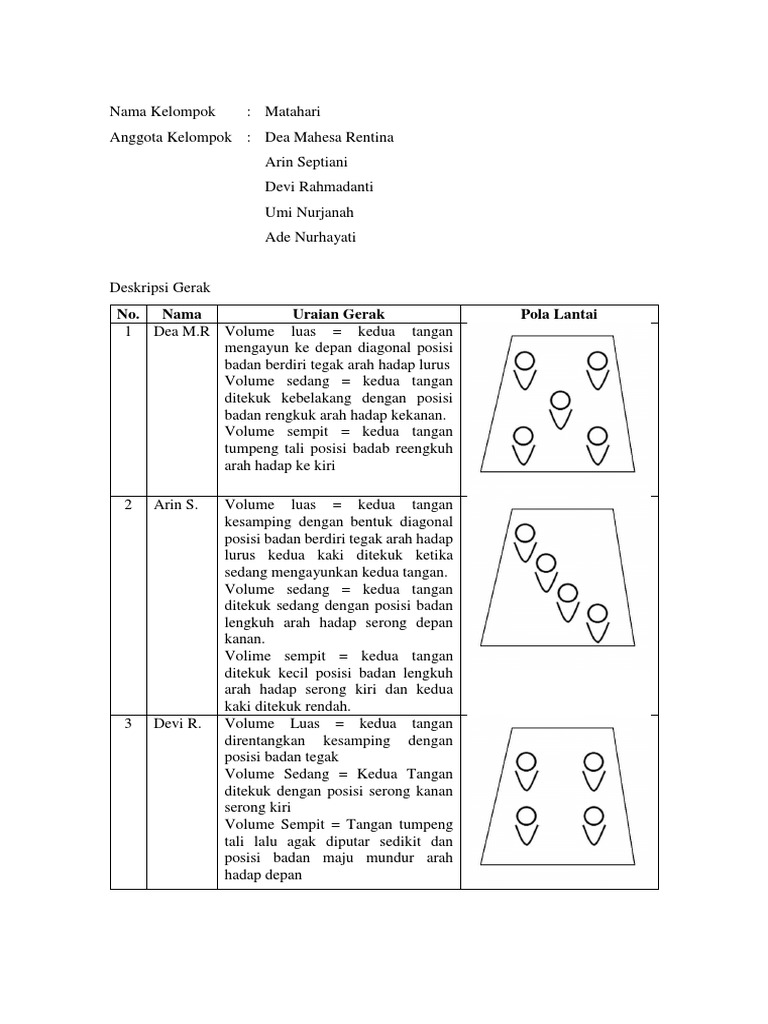 Nama Kelompok : Matahari

Anggota Kelompok : Dea Mahesa Rentina

Arin Septiani

Devi Rahmadanti

Umi Nurjanah

Ade Nurhayati

Deskripsi Gerak

| No. | Nama | Uraian Gerak | Pola Lantai |
|---|---|---|---|
| 1 | Dea M.R | Volume luas = kedua tangan mengayun ke depan diagonal posisi badan berdiri tegak arah hadap lurus Volume sedang = kedua tangan ditekuk kebelakang dengan posisi badan rengkuk arah hadap kekanan. Volume sempit = kedua tangan tumpeng tali posisi badab reengkuh arah hadap ke kiri | |
| 2 | Arin S. | Volume luas = kedua tangan kesamping dengan bentuk diagonal posisi badan berdiri tegak arah hadap lurus kedua kaki ditekuk ketika sedang mengayunkan kedua tangan. Volume sedang = kedua tangan ditekuk sedang dengan posisi badan lengkuh arah hadap serong depan kanan. Volime sempit = kedua tangan ditekuk kecil posisi badan lengkuh arah hadap serong kiri dan kedua kaki ditekuk rendah. | |
| 3 | Devi R. | Volume Luas = kedua tangan direntangkan kesamping dengan posisi badan tegak Volume Sedang = Kedua Tangan ditekuk dengan posisi serong kanan serong kiri Volume Sempit = Tangan tumpeng tali lalu agak diputar sedikit dan posisi badan maju mundur arah hadap depan | |